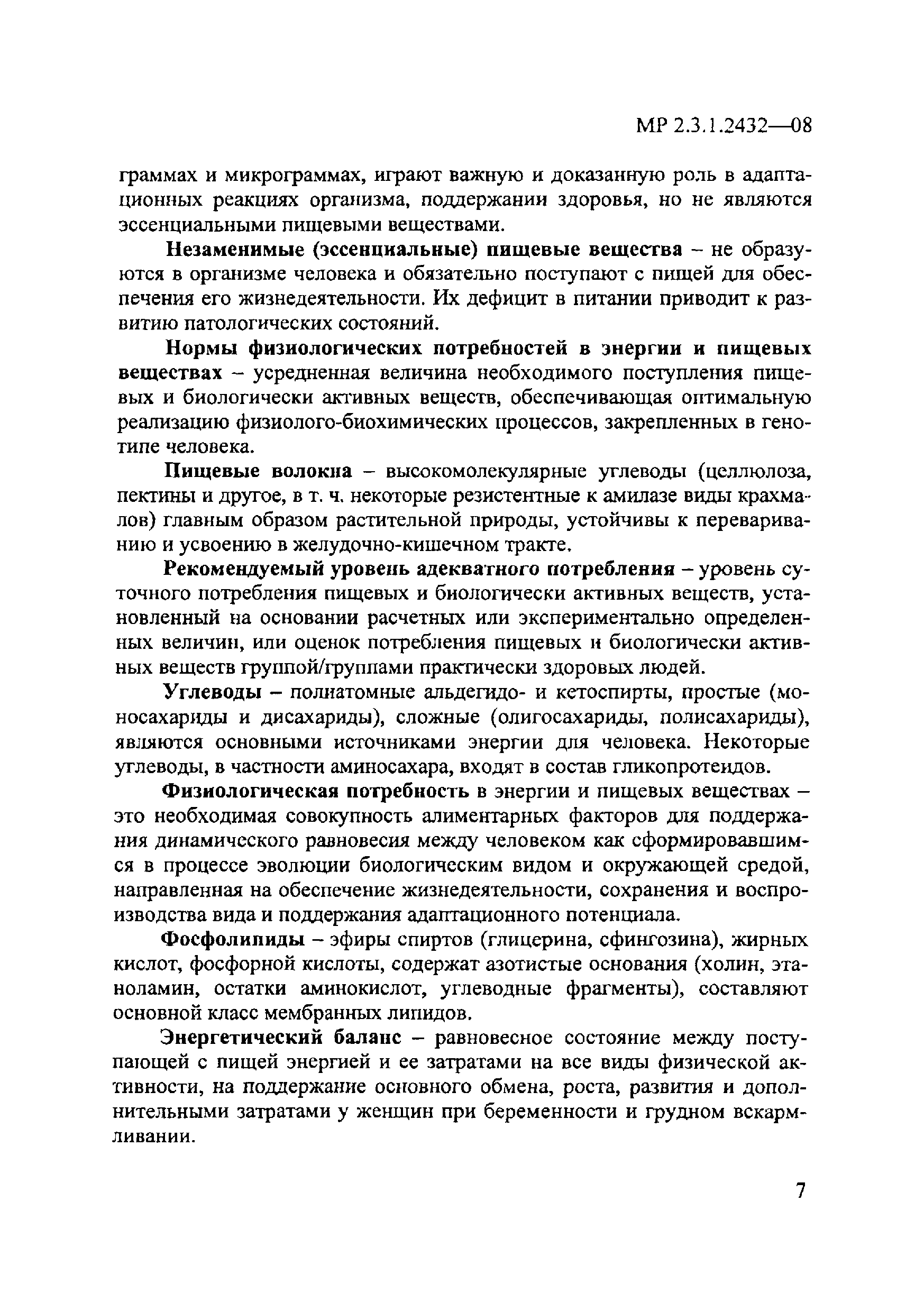 МР 2.3.1.2432—08

граммах и микрограммах, играют важную и доказанную роль в адаптационных реакциях организма, поддержании здоровья, но не являются эссенциальными пищевыми веществами.

Незаменимые (эссенциальные) пищевые вещества – не образуются в организме человека и обязательно поступают с пищей для обеспечения его жизнедеятельности. Их дефицит в питании приводит к развитию патологических состояний.

Нормы физиологических потребностей в энергии и пищевых веществах – усредненная величина необходимого поступления пищевых и биологически активных веществ, обеспечивающая оптимальную реализацию физиолого-биохимических процессов, закрепленных в генотипе человека.

Пищевые волокна – высокомолекулярные углеводы (целлюлоза, пектины и другое, в т. ч. некоторые резистентные к амилазе виды крахмалов) главным образом растительной природы, устойчивы к перевариванию и усвоению в желудочно-кишечном тракте.

Рекомендуемый уровень адекватного потребления – уровень суточного потребления пищевых и биологически активных веществ, установленный на основании расчетных или экспериментально определенных величин, или оценок потребления пищевых и биологически активных веществ группой/группами практически здоровых людей.

Углеводы – полиатомные альдегидо- и кетоспирты, простые (моносахариды и дисахариды), сложные (олигосахариды, полисахариды), являются основными источниками энергии для человека. Некоторые углеводы, в частности аминосахара, входят в состав гликопротеидов.

Физиологическая потребность в энергии и пищевых веществах – это необходимая совокупность алиментарных факторов для поддержания динамического равновесия между человеком как сформировавшимся в процессе эволюции биологическим видом и окружающей средой, направленная на обеспечение жизнедеятельности, сохранения и воспроизводства вида и поддержания адаптационного потенциала.

Фосфолипиды – эфиры спиртов (глицерина, сфингозина), жирных кислот, фосфорной кислоты, содержат азотистые основания (холин, этаноламин, остатки аминокислот, углеводные фрагменты), составляют основной класс мембранных липидов.

Энергетический баланс – равновесное состояние между поступающей с пищей энергией и ее затратами на все виды физической активности, на поддержание основного обмена, роста, развития и дополнительными затратами у женщин при беременности и грудном вскармливании.

7